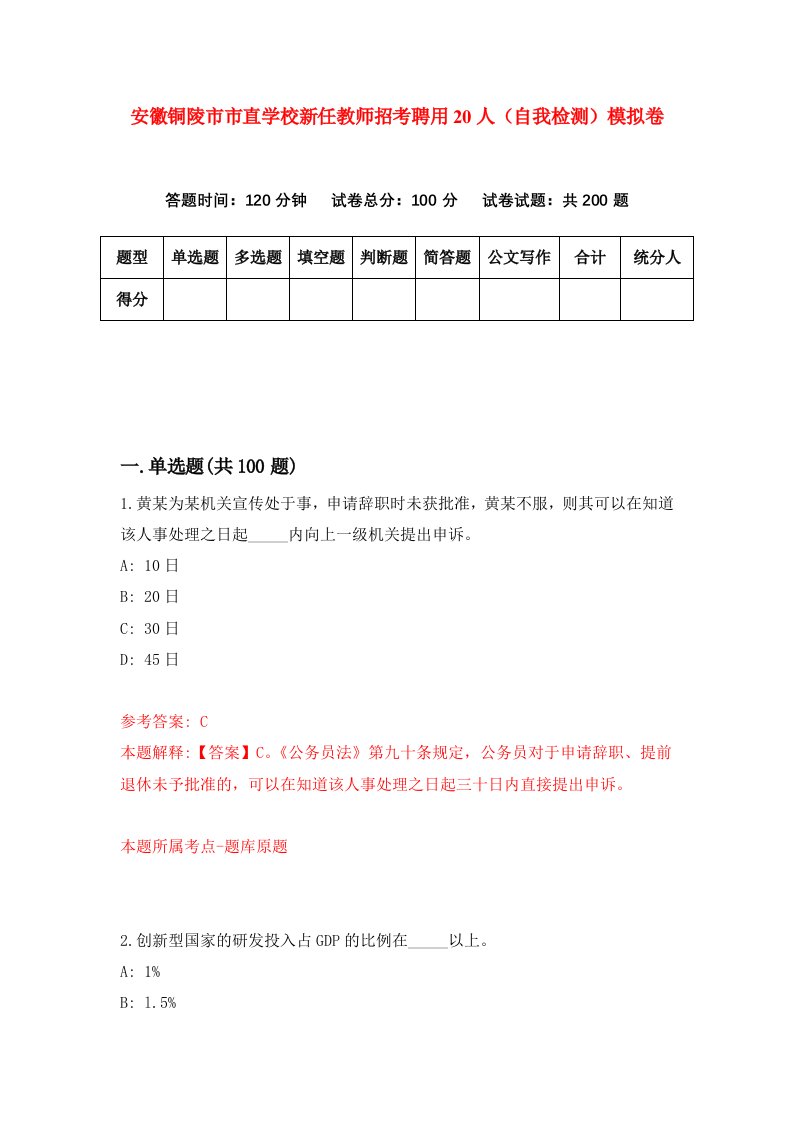 安徽铜陵市市直学校新任教师招考聘用20人（自我检测）模拟卷

答题时间：120分钟　试卷总分：100分　试卷试题：共200题

| 题型 | 单选题 | 多选题 | 填空题 | 判断题 | 简答题 | 公文写作 | 合计 | 统分人 |
|---|---|---|---|---|---|---|---|---|
| 得分 | | | | | | | | |

一.单选题(共100题)

1.黄某为某机关宣传处干事，申请辞职时未获批准，黄某不服，则其可以在知道该人事处理之日起_____内向上一级机关提出申诉。

A: 10日

B: 20日

C: 30日

D: 45日

参考答案: C

本题解释:【答案】C。《公务员法》第九十条规定，公务员对于申请辞职、提前退休未予批准的，可以在知道该人事处理之日起三十日内直接提出申诉。

本题所属考点-题库原题

2.创新型国家的研发投入占GDP的比例在_____以上。

A: 1%

B: 1.5%